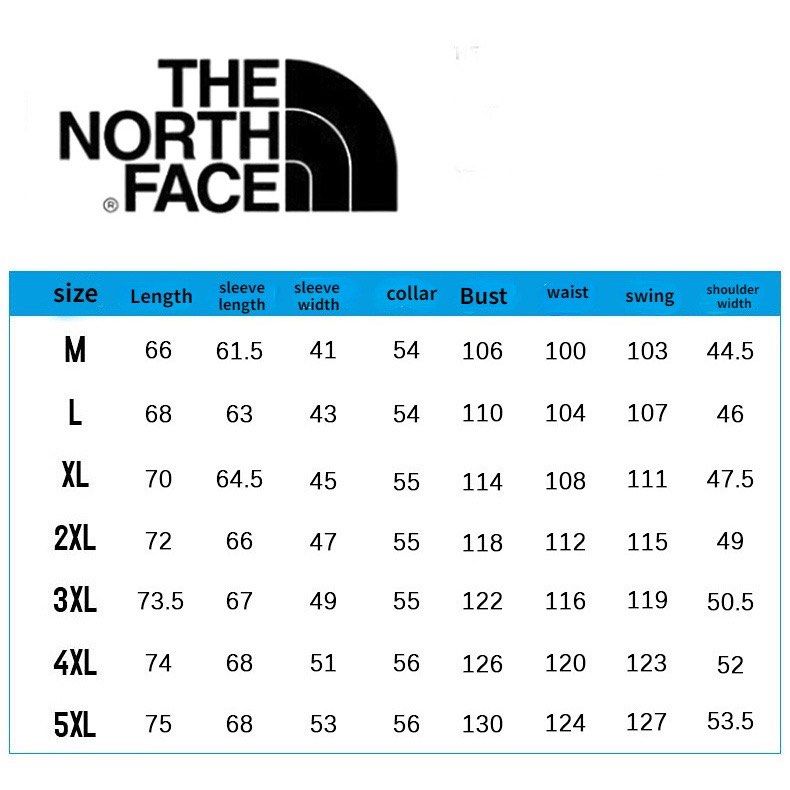 THE NORTH FACE ®

| size | Length | sleeve length | sleeve width | collar | Bust | waist | swing | shoulder width |
|---|---|---|---|---|---|---|---|---|
| M | 66 | 61.5 | 41 | 54 | 106 | 100 | 103 | 44.5 |
| L | 68 | 63 | 43 | 54 | 110 | 104 | 107 | 46 |
| XL | 70 | 64.5 | 45 | 55 | 114 | 108 | 111 | 47.5 |
| 2XL | 72 | 66 | 47 | 55 | 118 | 112 | 115 | 49 |
| 3XL | 73.5 | 67 | 49 | 55 | 122 | 116 | 119 | 50.5 |
| 4XL | 74 | 68 | 51 | 56 | 126 | 120 | 123 | 52 |
| 5XL | 75 | 68 | 53 | 56 | 130 | 124 | 127 | 53.5 |